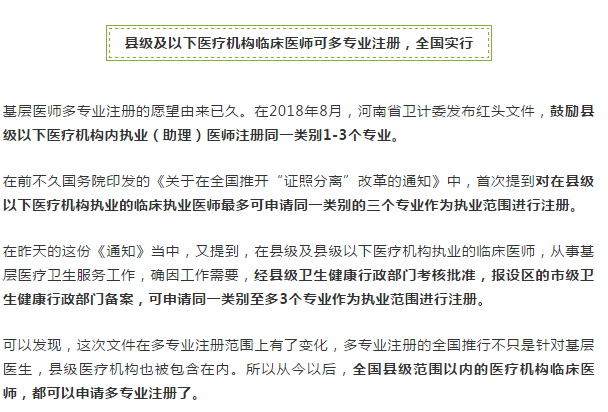 县级及以下医疗机构临床医师可多专业注册，全国实行

基层医师多专业注册的愿望由来已久。在2018年8月，河南省卫计委发布红头文件，鼓励县级以下医疗机构内执业（助理）医师注册同一类别1-3个专业。

在前不久国务院印发的《关于在全国推开“证照分离”改革的通知》中，首次提到对在县级以下医疗机构执业的临床执业医师最多可申请同一类别的三个专业作为执业范围进行注册。

在昨天的这份《通知》当中，又提到，在县级及县级以下医疗机构执业的临床医师，从事基层医疗卫生服务工作，确因工作需要，经县级卫生健康行政部门考核批准，报设区的市级卫生健康行政部门备案，可申请同一类别至多3个专业作为执业范围进行注册。

可以发现，这次文件在多专业注册范围上有了变化，多专业注册的全国推行不只是针对基层医生，县级医疗机构也被包含在内。所以从今以后，全国县级范围以内的医疗机构临床医师，都可以申请多专业注册了。